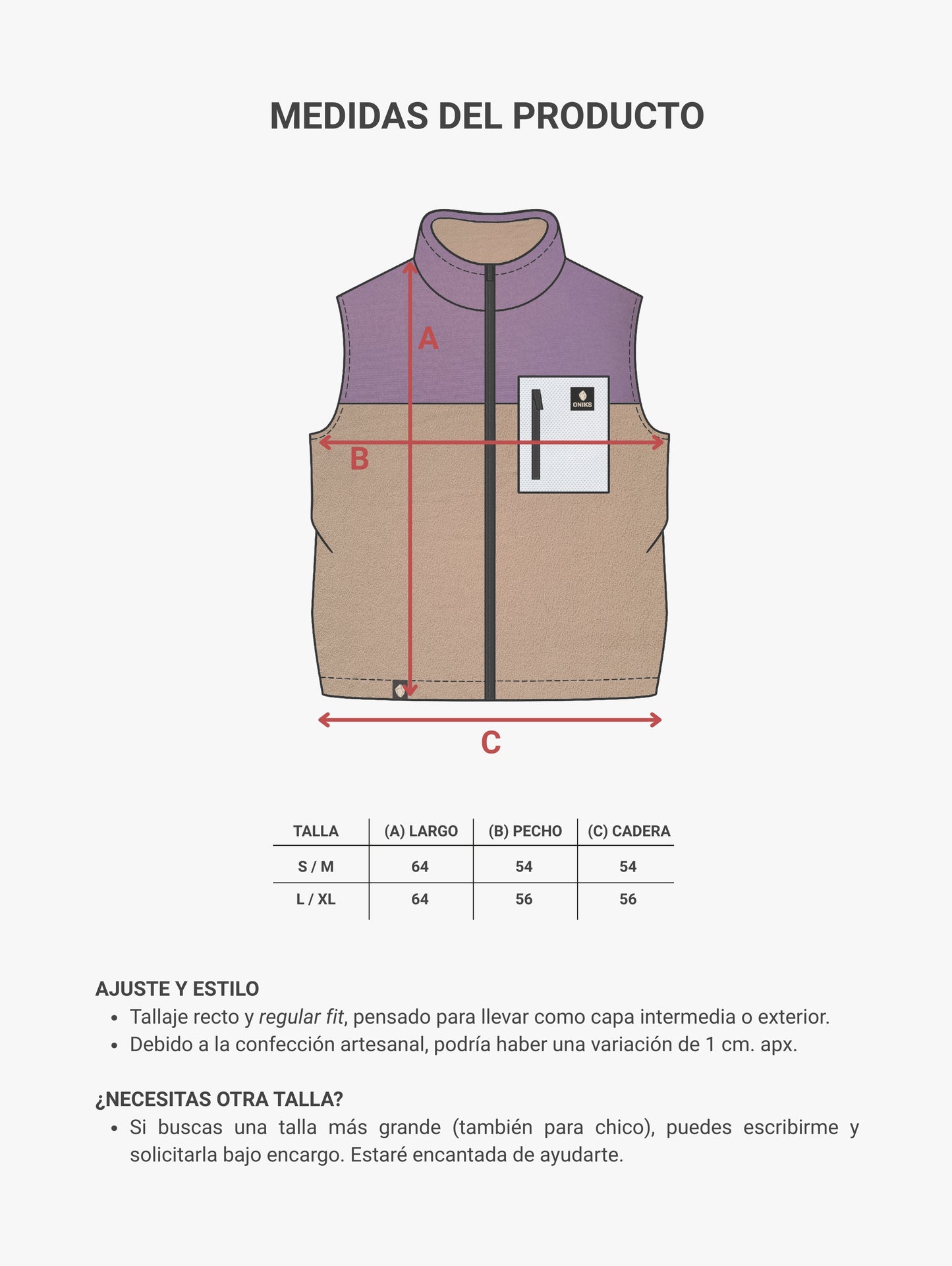 MEDIDAS DEL PRODUCTO

A

ONIKS

B

C

| TALLA | (A) LARGO | (B) PECHO | (C) CADERA |
|---|---|---|---|
| S / M | 64 | 54 | 54 |
| L / XL | 64 | 56 | 56 |

AJUSTE Y ESTILO
• Tallaje recto y regular fit, pensado para llevar como capa intermedia o exterior.
• Debido a la confección artesanal, podría haber una variación de 1 cm. apx.

¿NECESITAS OTRA TALLA?
• Si buscas una talla más grande (también para chico), puedes escribirme y solicitarla bajo encargo. Estaré encantada de ayudarte.